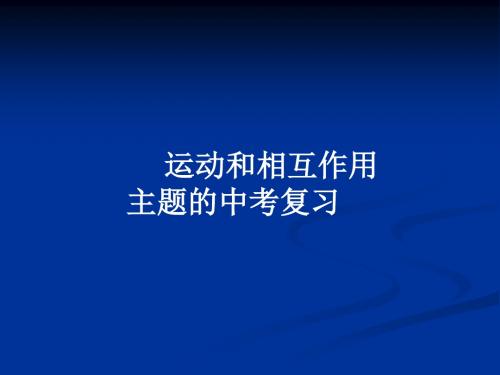 运动和相互作用主题的中考复习